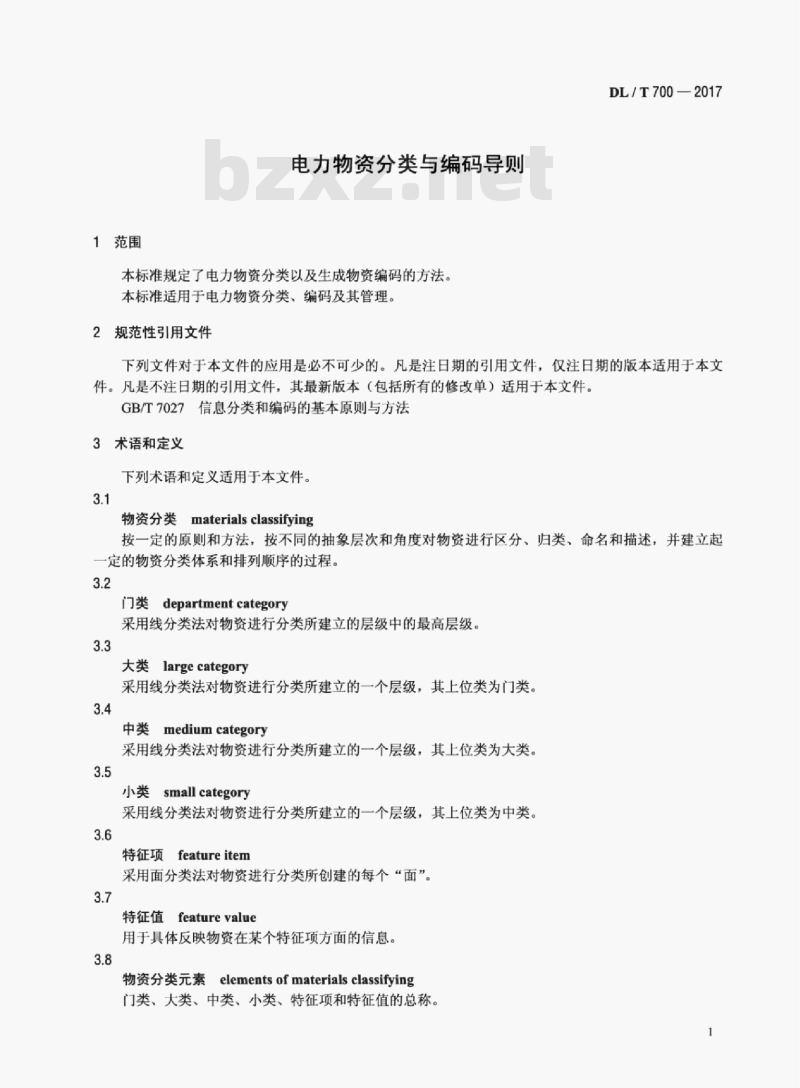 DL / T 700 — 2017

bzxz.net

电力物资分类与编码导则

1 范围

本标准规定了电力物资分类以及生成物资编码的方法。
本标准适用于电力物资分类、编码及其管理。

2 规范性引用文件

下列文件对于本文件的应用是必不可少的。凡是注日期的引用文件，仅注日期的版本适用于本文件。凡是不注日期的引用文件，其最新版本（包括所有的修改单）适用于本文件。
GB/T 7027 信息分类和编码的基本原则与方法

3 术语和定义

下列术语和定义适用于本文件。

3.1
物资分类 materials classifying
按一定的原则和方法，按不同的抽象层次和角度对物资进行区分、归类、命名和描述，并建立起一定的物资分类体系和排列顺序的过程。

3.2
门类 department category
采用线分类法对物资进行分类所建立的层级中的最高层级。

3.3
大类 large category
采用线分类法对物资进行分类所建立的一个层级，其上位类为门类。

3.4
中类 medium category
采用线分类法对物资进行分类所建立的一个层级，其上位类为大类。

3.5
小类 small category
采用线分类法对物资进行分类所建立的一个层级，其上位类为中类。

3.6
特征项 feature item
采用面分类法对物资进行分类所创建的每个“面”。

3.7
特征值 feature value
用于具体反映物资在某个特征项方面的信息。

3.8
物资分类元素 elements of materials classifying
门类、大类、中类、小类、特征项和特征值的总称。

1